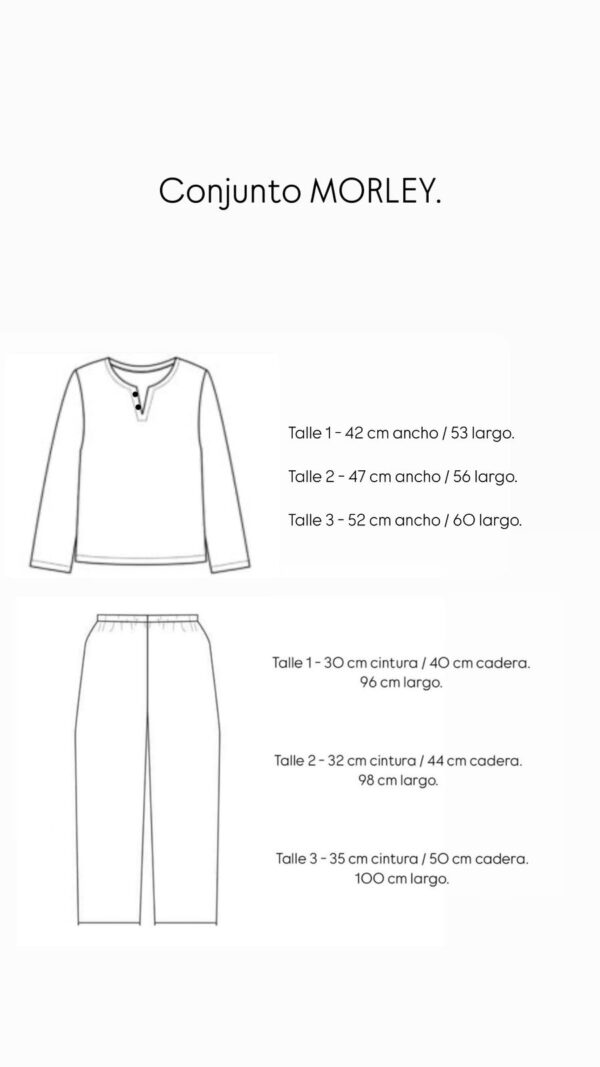 Conjunto MORLEY.

Talle 1 - 42 cm ancho / 53 largo.

Talle 2 - 47 cm ancho / 56 largo.

Talle 3 - 52 cm ancho / 60 largo.

Talle 1 - 30 cm cintura / 40 cm cadera.
96 cm largo.

Talle 2 - 32 cm cintura / 44 cm cadera.
98 cm largo.

Talle 3 - 35 cm cintura / 50 cm cadera.
100 cm largo.